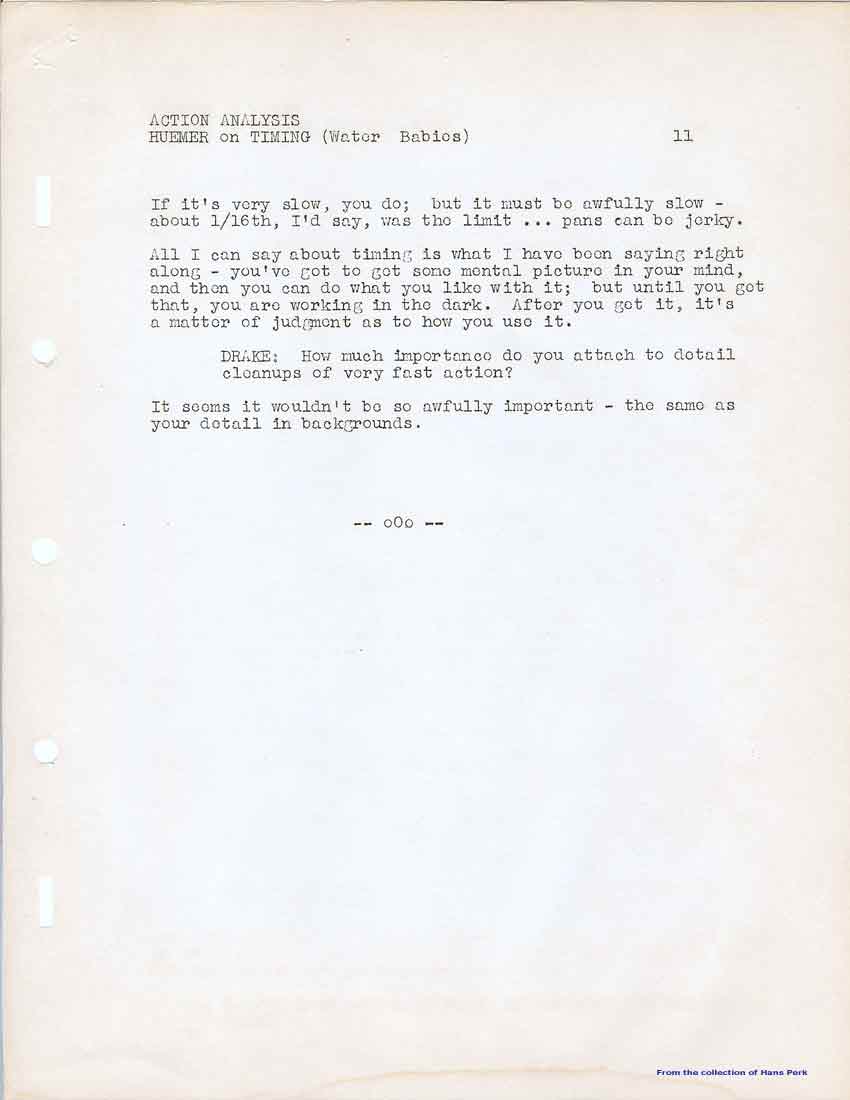 ACTION ANALYSIS
HUEMER on TIMING (Water Babies) 11

If it's very slow, you do; but it must be awfully slow - about 1/16th, I'd say, was the limit ... pans can be jerky.

All I can say about timing is what I have been saying right along - you've got to get some mental picture in your mind, and then you can do what you like with it; but until you get that, you are working in the dark. After you get it, it's a matter of judgment as to how you use it.

DRAKE: How much importance do you attach to detail cleanups of very fast action?

It seems it wouldn't be so awfully important - the same as your detail in backgrounds.

-- oOo --

From the collection of Hans Perk